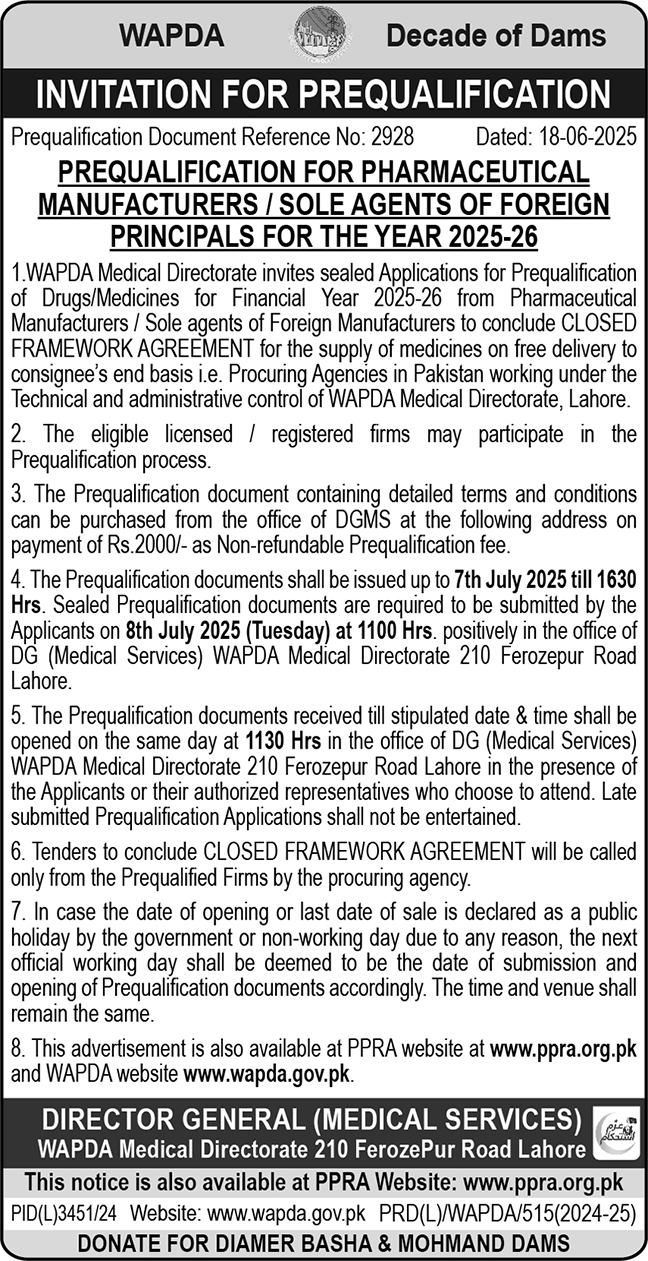 WAPDA Decade of Dams

INVITATION FOR PREQUALIFICATION

Prequalification Document Reference No: 2928 Dated: 18-06-2025

PREQUALIFICATION FOR PHARMACEUTICAL MANUFACTURERS / SOLE AGENTS OF FOREIGN PRINCIPALS FOR THE YEAR 2025-26

1.WAPDA Medical Directorate invites sealed Applications for Prequalification of Drugs/Medicines for Financial Year 2025-26 from Pharmaceutical Manufacturers / Sole agents of Foreign Manufacturers to conclude CLOSED FRAMEWORK AGREEMENT for the supply of medicines on free delivery to consignee's end basis i.e. Procuring Agencies in Pakistan working under the Technical and administrative control of WAPDA Medical Directorate, Lahore.

2. The eligible licensed / registered firms may participate in the Prequalification process.

3. The Prequalification document containing detailed terms and conditions can be purchased from the office of DGMS at the following address on payment of Rs.2000/- as Non-refundable Prequalification fee.

4. The Prequalification documents shall be issued up to 7th July 2025 till 1630 Hrs. Sealed Prequalification documents are required to be submitted by the Applicants on 8th July 2025 (Tuesday) at 1100 Hrs. positively in the office of DG (Medical Services) WAPDA Medical Directorate 210 Ferozepur Road Lahore.

5. The Prequalification documents received till stipulated date & time shall be opened on the same day at 1130 Hrs in the office of DG (Medical Services) WAPDA Medical Directorate 210 Ferozepur Road Lahore in the presence of the Applicants or their authorized representatives who choose to attend. Late submitted Prequalification Applications shall not be entertained.

6. Tenders to conclude CLOSED FRAMEWORK AGREEMENT will be called only from the Prequalified Firms by the procuring agency.

7. In case the date of opening or last date of sale is declared as a public holiday by the government or non-working day due to any reason, the next official working day shall be deemed to be the date of submission and opening of Prequalification documents accordingly. The time and venue shall remain the same.

8. This advertisement is also available at PPRA website at www.ppra.org.pk and WAPDA website www.wapda.gov.pk.

DIRECTOR GENERAL (MEDICAL SERVICES)
WAPDA Medical Directorate 210 FerozePur Road Lahore

This notice is also available at PPRA Website: www.ppra.org.pk

PID(L)3451/24 Website: www.wapda.gov.pk PRD(L)/WAPDA/515(2024-25)

DONATE FOR DIAMER BASHA & MOHMAND DAMS